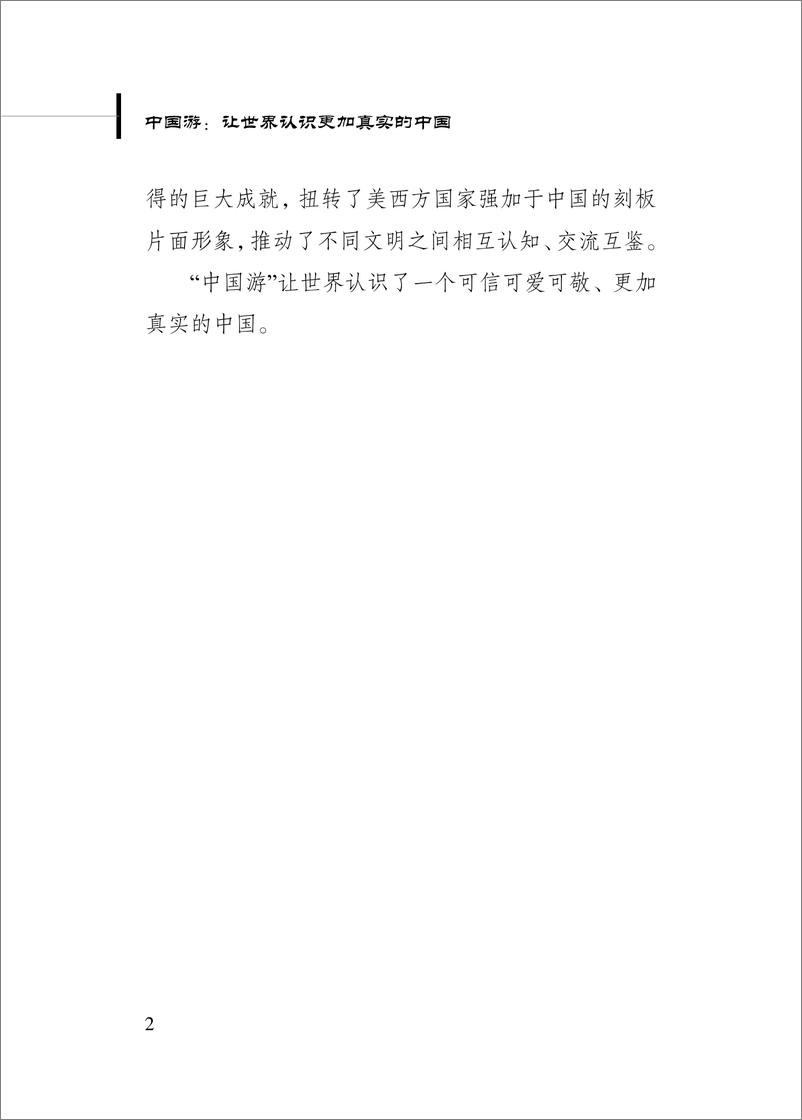 中国游：让世界认识更加真实的中国

得的巨大成就，扭转了美西方国家强加于中国的刻板片面形象，推动了不同文明之间相互认知、交流互鉴。

“中国游”让世界认识了一个可信可爱可敬、更加真实的中国。

2